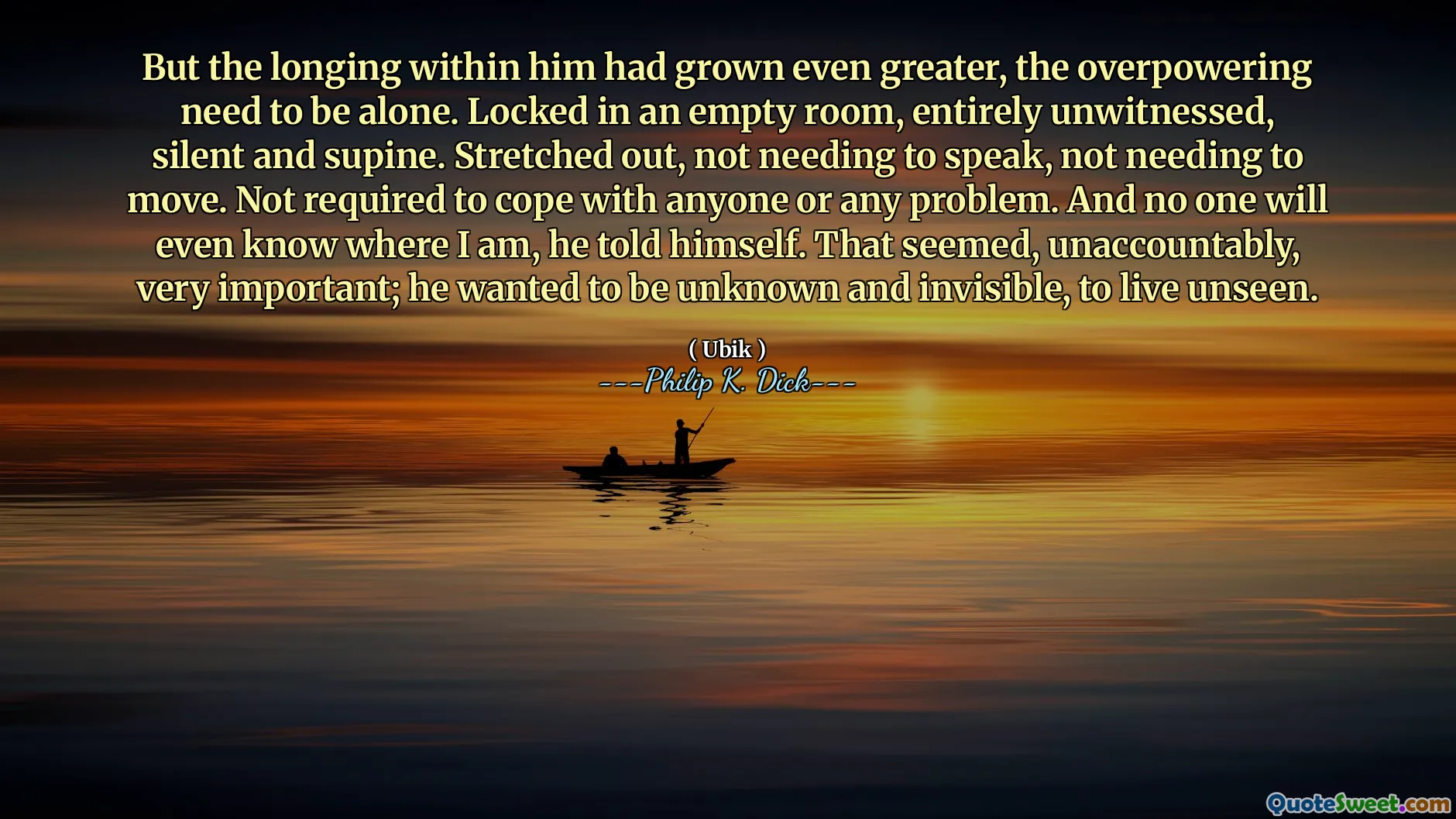 But the longing within him had grown even greater, the overpowering need to be alone. Locked in an empty room, entirely unwitnessed, silent and supine. Stretched out, not needing to speak, not needing to move. Not required to cope with anyone or any problem. And no one will even know where I am, he told himself. That seemed, unaccountably, very important; he wanted to be unknown and invisible, to live unseen.

( Ubik )
---Philip K. Dick---

QuoteSweet.com